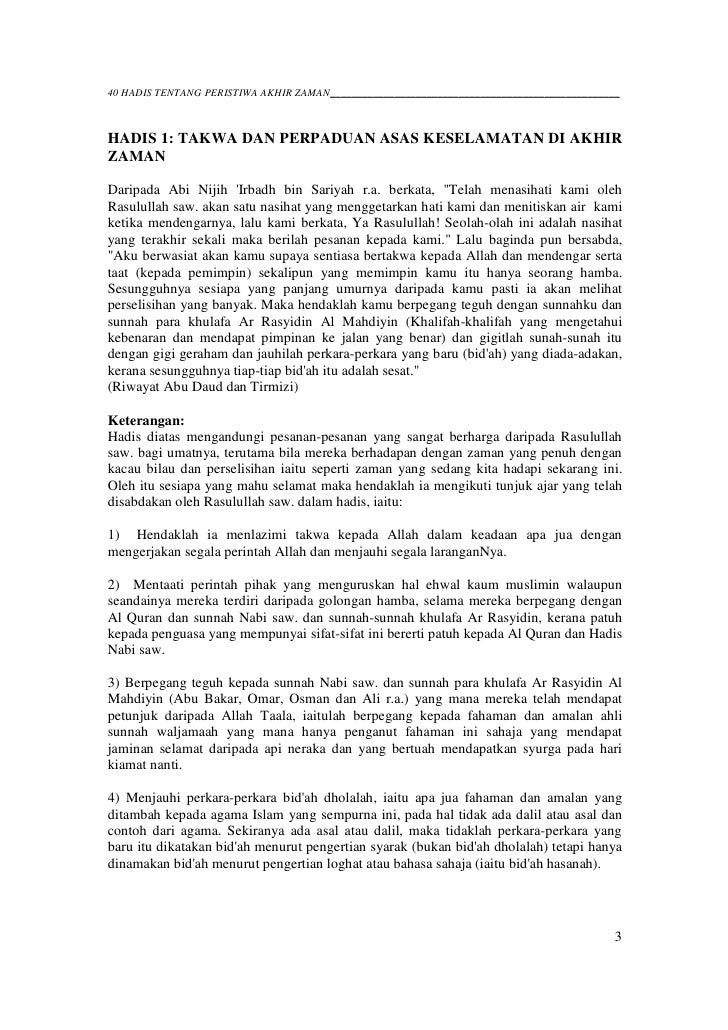 40 HADIS TENTANG PERISTIWA AKHIR ZAMAN

HADIS 1: TAKWA DAN PERPADUAN ASAS KESELAMATAN DI AKHIR ZAMAN

Daripada Abi Nijih 'Irbadh bin Sariyah r.a. berkata, "Telah menasihati kami oleh Rasulullah saw. akan satu nasihat yang menggetarkan hati kami dan menitiskan air kami ketika mendengarnya, lalu kami berkata, Ya Rasulullah! Seolah-olah ini adalah nasihat yang terakhir sekali maka berilah pesanan kepada kami." Lalu baginda pun bersabda, "Aku berwasiat akan kamu supaya sentiasa bertakwa kepada Allah dan mendengar serta taat (kepada pemimpin) sekalipun yang memimpin kamu itu hanya seorang hamba. Sesungguhnya sesiapa yang panjang umurnya daripada kamu pasti ia akan melihat perselisihan yang banyak. Maka hendaklah kamu berpegang teguh dengan sunnahku dan sunnah para khulafa Ar Rasyidin Al Mahdiyin (Khalifah-khalifah yang mengetahui kebenaran dan mendapat pimpinan ke jalan yang benar) dan gigitlah sunah-sunah itu dengan gigi geraham dan jauhilah perkara-perkara yang baru (bid'ah) yang diada-adakan, kerana sesungguhnya tiap-tiap bid'ah itu adalah sesat."
(Riwayat Abu Daud dan Tirmizi)

Keterangan:
Hadis diatas mengandungi pesanan-pesanan yang sangat berharga daripada Rasulullah saw. bagi umatnya, terutama bila mereka berhadapan dengan zaman yang penuh dengan kacau bilau dan perselisihan iaitu seperti zaman yang sedang kita hadapi sekarang ini. Oleh itu sesiapa yang mahu selamat maka hendaklah ia mengikuti tunjuk ajar yang telah disabdakan oleh Rasulullah saw. dalam hadis, iaitu:

1) Hendaklah ia menlazimi takwa kepada Allah dalam keadaan apa jua dengan mengerjakan segala perintah Allah dan menjauhi segala laranganNya.

2) Mentaati perintah pihak yang menguruskan hal ehwal kaum muslimin walaupun seandainya mereka terdiri daripada golongan hamba, selama mereka berpegang dengan Al Quran dan sunnah Nabi saw. dan sunnah-sunnah khulafa Ar Rasyidin, kerana patuh kepada penguasa yang mempunyai sifat-sifat ini bererti patuh kepada Al Quran dan Hadis Nabi saw.

3) Berpegang teguh kepada sunnah Nabi saw. dan sunnah para khulafa Ar Rasyidin Al Mahdiyin (Abu Bakar, Omar, Osman dan Ali r.a.) yang mana mereka telah mendapat petunjuk daripada Allah Taala, iaitulah berpegang kepada fahaman dan amalan ahli sunnah waljamaah yang mana hanya penganut fahaman ini sahaja yang mendapat jaminan selamat daripada api neraka dan yang bertuah mendapatkan syurga pada hari kiamat nanti.

4) Menjauhi perkara-perkara bid'ah dholalah, iaitu apa jua fahaman dan amalan yang ditambah kepada agama Islam yang sempurna ini, pada hal tidak ada dalil atau asal dan contoh dari agama. Sekiranya ada asal atau dalil, maka tidaklah perkara-perkara yang baru itu dikatakan bid'ah menurut pengertian syarak (bukan bid'ah dholalah) tetapi hanya dinamakan bid'ah menurut pengertian loghat atau bahasa sahaja (iaitu bid'ah hasanah).

3